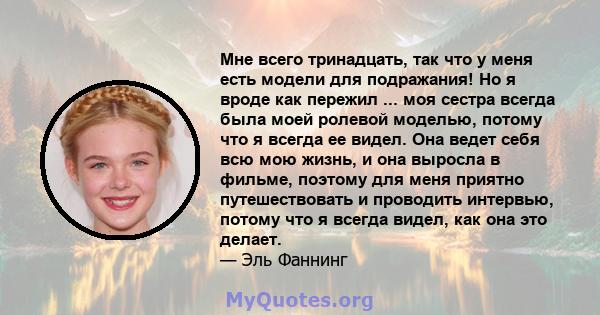 Мне всего тринадцать, так что у меня есть модели для подражания! Но я вроде как пережил ... моя сестра всегда была моей ролевой моделью, потому что я всегда ее видел. Она ведет себя всю мою жизнь, и она выросла в фильме, поэтому для меня приятно путешествовать и проводить интервью, потому что я всегда видел, как она это делает.
— Эль Фаннинг

MyQuotes.org